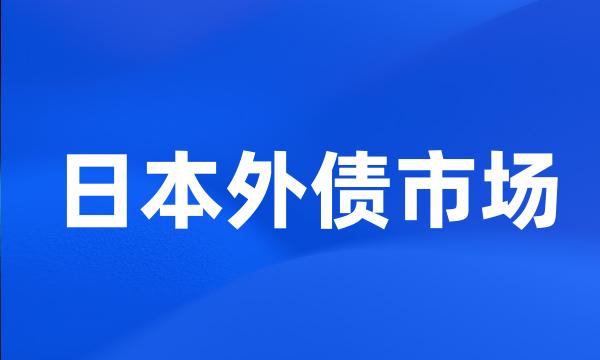 日本外债市场